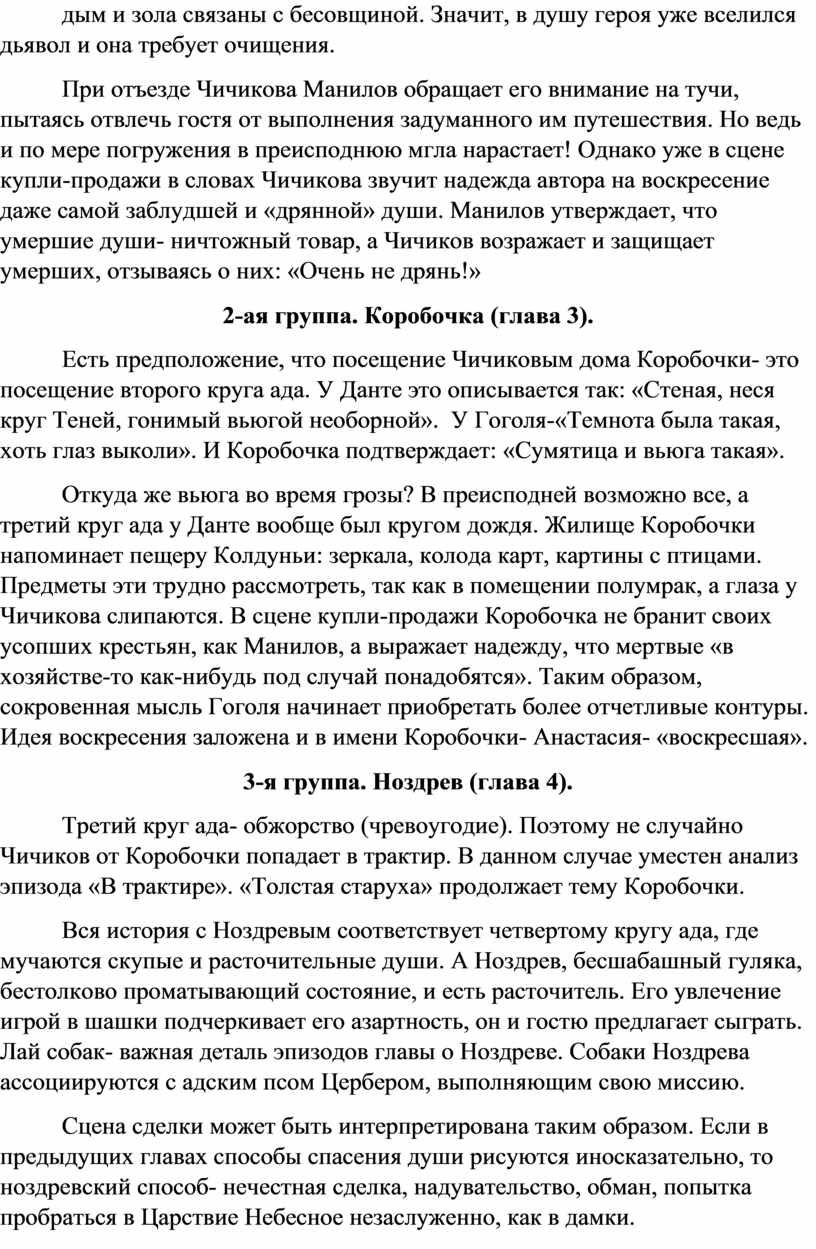 дым и зола связаны с бесовщиной. Значит, в душу героя уже вселился дьявол и она требует очищения.

При отъезде Чичикова Манилов обращает его внимание на тучи, пытаясь отвлечь гостя от выполнения задуманного им путешествия. Но ведь и по мере погружения в преисподнюю мгла нарастает! Однако уже в сцене купли-продажи в словах Чичикова звучит надежда автора на воскресение даже самой заблудшей и «дрянной» души. Манилов утверждает, что умершие души- ничтожный товар, а Чичиков возражает и защищает умерших, отзываясь о них: «Очень не дрянь!»

2-ая группа. Коробочка (глава 3).

Есть предположение, что посещение Чичиковым дома Коробочки- это посещение второго круга ада. У Данте это описывается так: «Стеная, неся круг Теней, гонимый вьюгой необорной». У Гоголя-«Темнота была такая, хоть глаз выколи». И Коробочка подтверждает: «Сумятица и вьюга такая».

Откуда же вьюга во время грозы? В преисподней возможно все, а третий круг ада у Данте вообще был кругом дождя. Жилище Коробочки напоминает пещеру Колдуньи: зеркала, колода карт, картины с птицами. Предметы эти трудно рассмотреть, так как в помещении полумрак, а глаза у Чичикова слипаются. В сцене купли-продажи Коробочка не бранит своих усопших крестьян, как Манилов, а выражает надежду, что мертвые «в хозяйстве-то как-нибудь под случай понадобятся». Таким образом, сокровенная мысль Гоголя начинает приобретать более отчетливые контуры. Идея воскресения заложена и в имени Коробочки- Анастасия- «воскресшая».

3-я группа. Ноздрев (глава 4).

Третий круг ада- обжорство (чревоугодие). Поэтому не случайно Чичиков от Коробочки попадает в трактир. В данном случае уместен анализ эпизода «В трактире». «Толстая старуха» продолжает тему Коробочки.

Вся история с Ноздревым соответствует четвертому кругу ада, где мучаются скупые и расточительные души. А Ноздрев, бесшабашный гуляка, бестолково проматывающий состояние, и есть расточитель. Его увлечение игрой в шашки подчеркивает его азартность, он и гостю предлагает сыграть. Лай собак- важная деталь эпизодов главы о Ноздреве. Собаки Ноздрева ассоциируются с адским псом Цербером, выполняющим свою миссию.

Сцена сделки может быть интерпретирована таким образом. Если в предыдущих главах способы спасения души рисуются иносказательно, то ноздревский способ- нечестная сделка, надувательство, обман, попытка пробраться в Царствие Небесное незаслуженно, как в дамки.